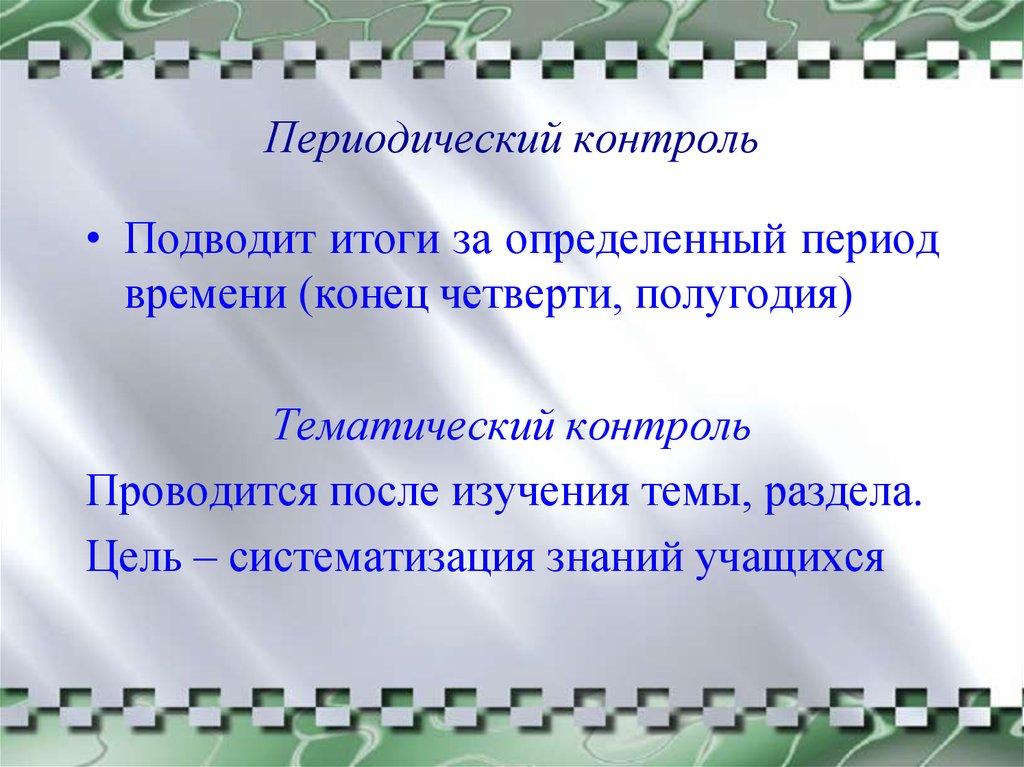 Периодический контроль

• Подводит итоги за определенный период времени (конец четверти, полугодия)

Тематический контроль

Проводится после изучения темы, раздела.

Цель – систематизация знаний учащихся